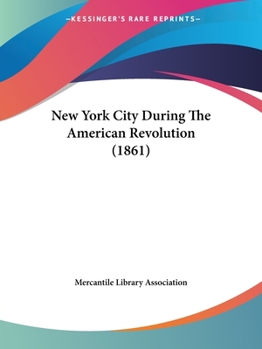 —KESSINGER'S RARE REPRINTS—

New York City During The American Revolution (1861)

Mercantile Library Association